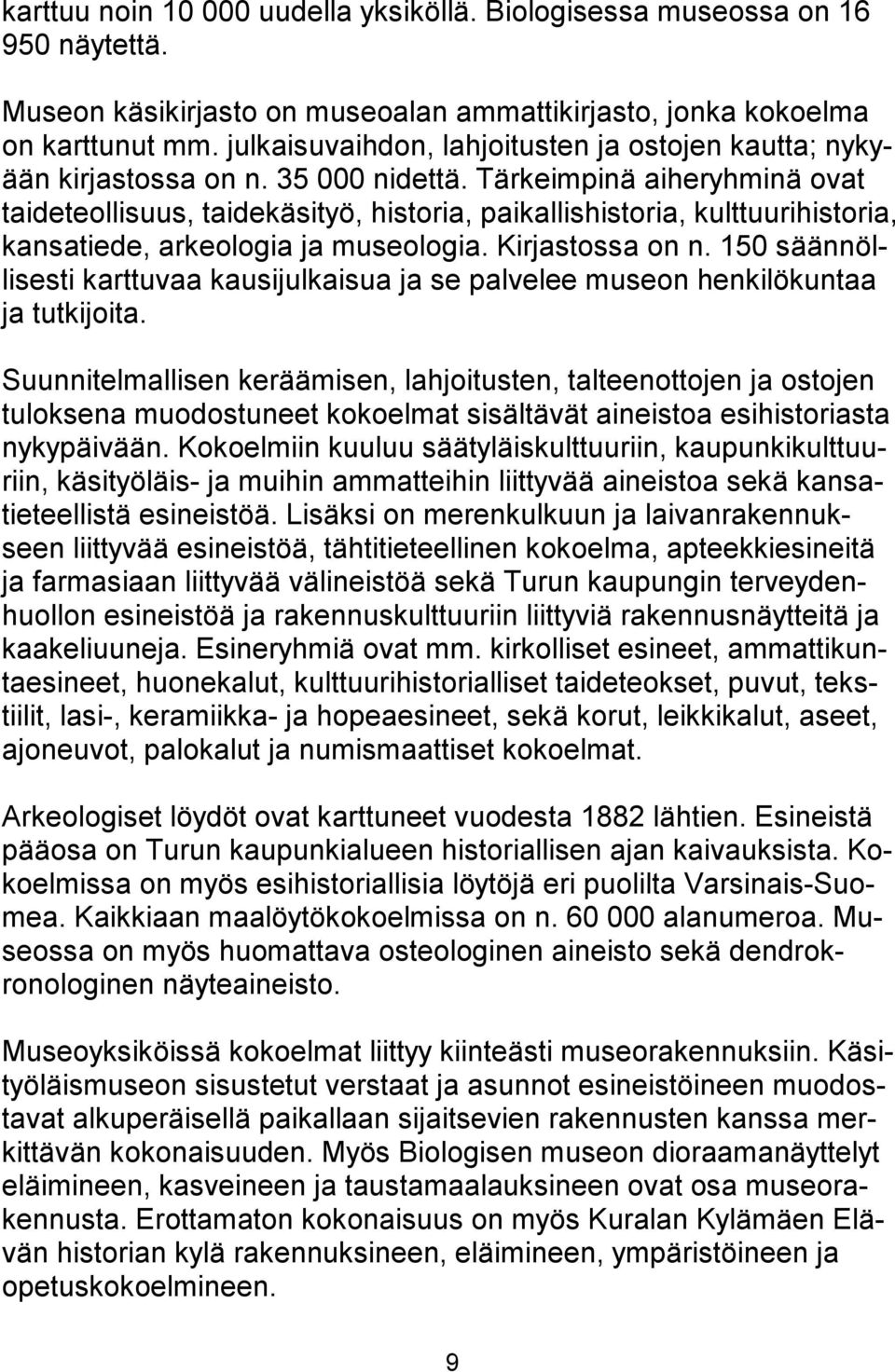 karttuu noin 10 000 uudella yksiköllä. Biologisessa museossa on 16 950 näytettä.

Museon käsikirjasto on museoalan ammattikirjasto, jonka kokoelma on karttunut mm. julkaisuvaihdon, lahjoitusten ja ostojen kautta; nykyään kirjastossa on n. 35 000 nidettä. Tärkeimpinä aiheryhminä ovat taideteollisuus, taidekäsityö, historia, paikallishistoria, kulttuurihistoria, kansatiede, arkeologia ja museologia. Kirjastossa on n. 150 säännöllisesti karttuvaa kausijulkaisua ja se palvelee museon henkilökuntaa ja tutkijoita.

Suunnitelmallisen keräämisen, lahjoitusten, talteenottojen ja ostojen tuloksena muodostuneet kokoelmat sisältävät aineistoa esihistoriasta nykypäivään. Kokoelmiin kuuluu säätyläiskulttuuriin, kaupunkikulttuuriin, käsityöläis- ja muihin ammatteihin liittyvää aineistoa sekä kansatieteellistä esineistöä. Lisäksi on merenkulkuun ja laivanrakennukseen liittyvää esineistöä, tähtitieteellinen kokoelma, apteekkiesineitä ja farmasiaan liittyvää välineistöä sekä Turun kaupungin terveydenhuollon esineistöä ja rakennuskulttuuriin liittyviä rakennusnäytteitä ja kaakeliuuneja. Esineryhmiä ovat mm. kirkolliset esineet, ammattikuntaesineet, huonekalut, kulttuurihistorialliset taideteokset, puvut, tekstiilit, lasi-, keramiikka- ja hopeaesineet, sekä korut, leikkikalut, aseet, ajoneuvot, palokalut ja numismaattiset kokoelmat.

Arkeologiset löydöt ovat karttuneet vuodesta 1882 lähtien. Esineistä pääosa on Turun kaupunkialueen historiallisen ajan kaivauksista. Kokoelmissa on myös esihistoriallisia löytöjä eri puolilta Varsinais-Suomea. Kaikkiaan maalöytökokoelmissa on n. 60 000 alanumeroa. Museossa on myös huomattava osteologinen aineisto sekä dendrokronologinen näyteaineisto.

Museoyksiköissä kokoelmat liittyy kiinteästi museorakennuksiin. Käsityöläismuseon sisustetut verstaat ja asunnot esineistöineen muodostavat alkuperäisellä paikallaan sijaitsevien rakennusten kanssa merkittävän kokonaisuuden. Myös Biologisen museon dioraamanäyttelyt eläimineen, kasveineen ja taustamaalauksineen ovat osa museorakennusta. Erottamaton kokonaisuus on myös Kuralan Kylämäen Elävän historian kylä rakennuksineen, eläimineen, ympäristöineen ja opetuskokoelmineen.

9